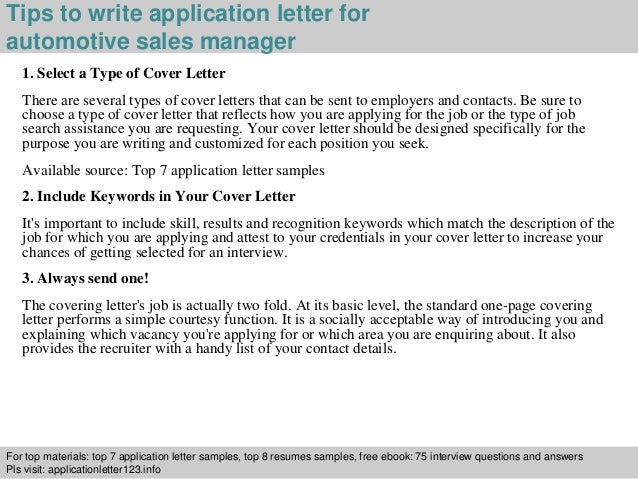 Tips to write application letter for automotive sales manager

1. Select a Type of Cover Letter

There are several types of cover letters that can be sent to employers and contacts. Be sure to choose a type of cover letter that reflects how you are applying for the job or the type of job search assistance you are requesting. Your cover letter should be designed specifically for the purpose you are writing and customized for each position you seek.

Available source: Top 7 application letter samples

2. Include Keywords in Your Cover Letter

It's important to include skill, results and recognition keywords which match the description of the job for which you are applying and attest to your credentials in your cover letter to increase your chances of getting selected for an interview.

3. Always send one!

The covering letter's job is actually two fold. At its basic level, the standard one-page covering letter performs a simple courtesy function. It is a socially acceptable way of introducing you and explaining which vacancy you're applying for or which area you are enquiring about. It also provides the recruiter with a handy list of your contact details.

For top materials: top 7 application letter samples, top 8 resumes samples, free ebook: 75 interview questions and answers
Pls visit: applicationletter123.info